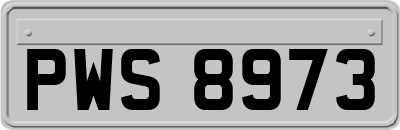 PWS 8973